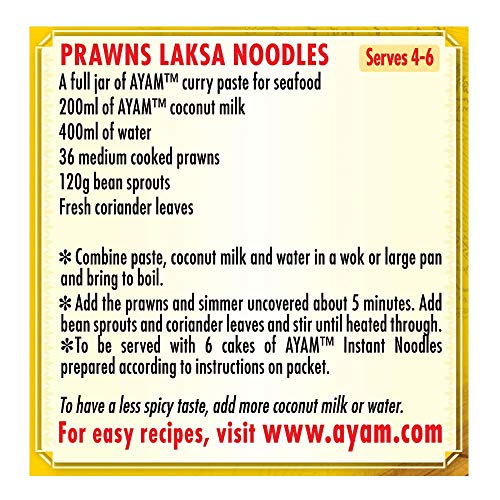 PRAWNS LAKSA NOODLES

Serves 4-6

A full jar of AYAM™ curry paste for seafood
200ml of AYAM™ coconut milk
400ml of water
36 medium cooked prawns
120g bean sprouts
Fresh coriander leaves

✻ Combine paste, coconut milk and water in a wok or large pan and bring to boil.
✻ Add the prawns and simmer uncovered about 5 minutes. Add bean sprouts and coriander leaves and stir until heated through.
✻ To be served with 6 cakes of AYAM™ Instant Noodles prepared according to instructions on packet.

To have a less spicy taste, add more coconut milk or water.

For easy recipes, visit www.ayam.com